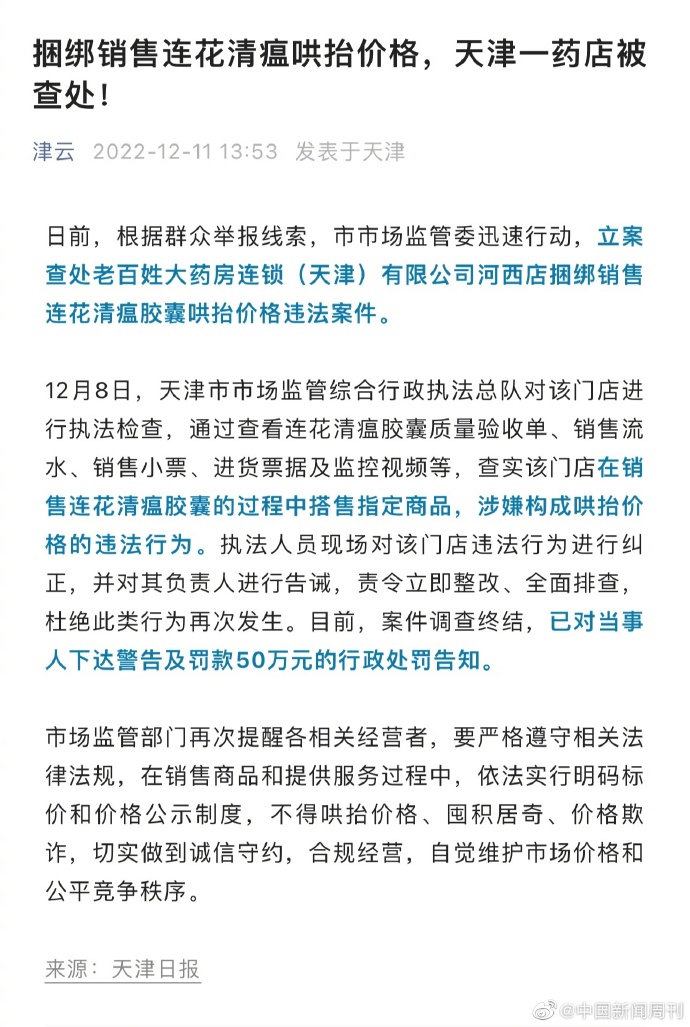 捆绑销售连花清瘟哄抬价格，天津一药店被查处！

津云 2022-12-11 13:53 发表于天津

日前，根据群众举报线索，市市场监管委迅速行动，立案查处老百姓大药房连锁（天津）有限公司河西店捆绑销售连花清瘟胶囊哄抬价格违法案件。

12月8日，天津市市场监管综合行政执法总队对该门店进行执法检查，通过查看连花清瘟胶囊质量验收单、销售流水、销售小票、进货票据及监控视频等，查实该门店在销售连花清瘟胶囊的过程中搭售指定商品，涉嫌构成哄抬价格的违法行为。执法人员现场对该门店违法行为进行纠正，并对其负责人进行告诫，责令立即整改、全面排查，杜绝此类行为再次发生。目前，案件调查终结，已对当事人下达警告及罚款50万元的行政处罚告知。

市场监管部门再次提醒各相关经营者，要严格遵守相关法律法规，在销售商品和提供服务过程中，依法实行明码标价和价格公示制度，不得哄抬价格、囤积居奇、价格欺诈，切实做到诚信守约，合规经营，自觉维护市场价格和公平竞争秩序。

来源：天津日报

@中国新闻周刊